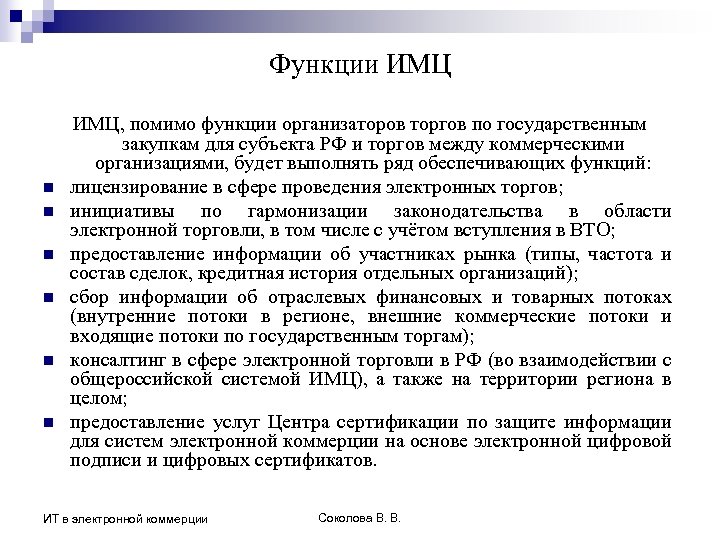 Функции ИМЦ

ИМЦ, помимо функции организаторов торгов по государственным закупкам для субъекта РФ и торгов между коммерческими организациями, будет выполнять ряд обеспечивающих функций:

- лицензирование в сфере проведения электронных торгов;
- инициативы по гармонизации законодательства в области электронной торговли, в том числе с учётом вступления в ВТО;
- предоставление информации об участниках рынка (типы, частота и состав сделок, кредитная история отдельных организаций);
- сбор информации об отраслевых финансовых и товарных потоках (внутренние потоки в регионе, внешние коммерческие потоки и входящие потоки по государственным торгам);
- консалтинг в сфере электронной торговли в РФ (во взаимодействии с общероссийской системой ИМЦ), а также на территории региона в целом;
- предоставление услуг Центра сертификации по защите информации для систем электронной коммерции на основе электронной цифровой подписи и цифровых сертификатов.

ИТ в электронной коммерции

Соколова В. В.